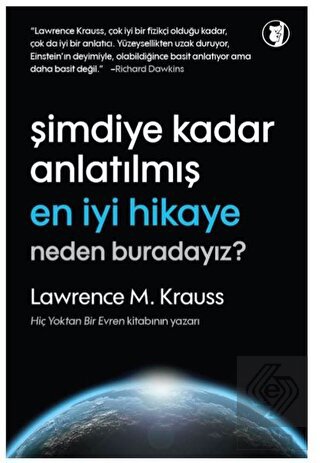 "Lawrence Krauss, çok iyi bir fizikçi olduğu kadar, çok da iyi bir anlatıcı. Yüzeysellikten uzak duruyor, Einstein'ın deyimiyle, olabildiğince basit anlatıyor ama daha basit değil." –Richard Dawkins

şimdiye kadar anlatılmış
en iyi hikaye
neden buradayız?

Lawrence M. Krauss
Hiç Yoktan Bir Evren kitabının yazarı